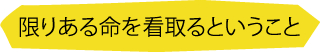 限りある命を看取るということ